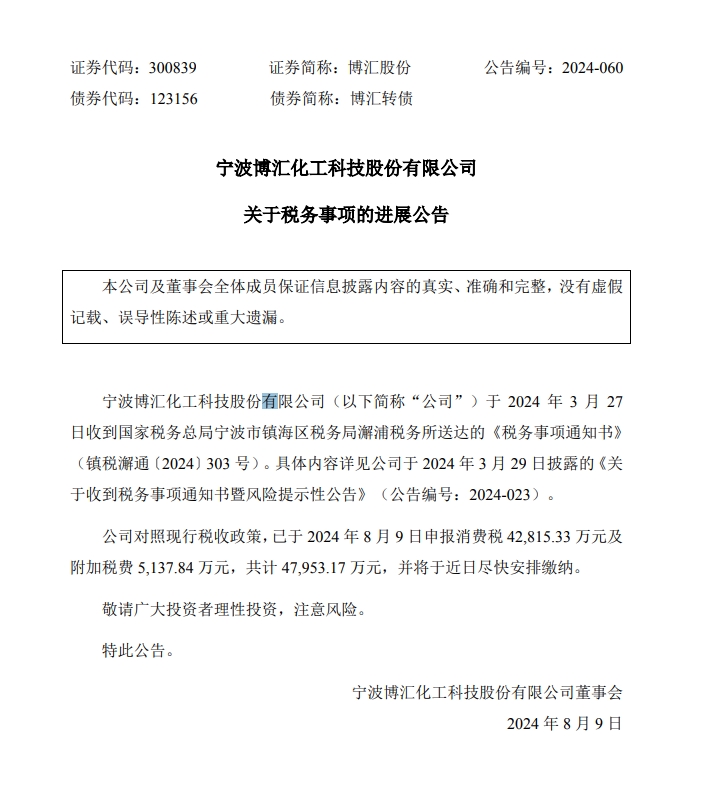 证券代码：300839　　　　证券简称：博汇股份　　　　公告编号：2024-060
债券代码：123156　　　　债券简称：博汇转债

宁波博汇化工科技股份有限公司

关于税务事项的进展公告

本公司及董事会全体成员保证信息披露内容的真实、准确和完整，没有虚假记载、误导性陈述或重大遗漏。

宁波博汇化工科技股份有限公司（以下简称“公司”）于 2024 年 3 月 27 日收到国家税务总局宁波市镇海区税务局澥浦税务所送达的《税务事项通知书》（镇税澥通〔2024〕303 号）。具体内容详见公司于 2024 年 3 月 29 日披露的《关于收到税务事项通知书暨风险提示性公告》（公告编号：2024-023）。

公司对照现行税收政策，已于 2024 年 8 月 9 日申报消费税 42,815.33 万元及附加税费 5,137.84 万元，共计 47,953.17 万元，并将于近日尽快安排缴纳。

敬请广大投资者理性投资，注意风险。

特此公告。

宁波博汇化工科技股份有限公司董事会
2024 年 8 月 9 日